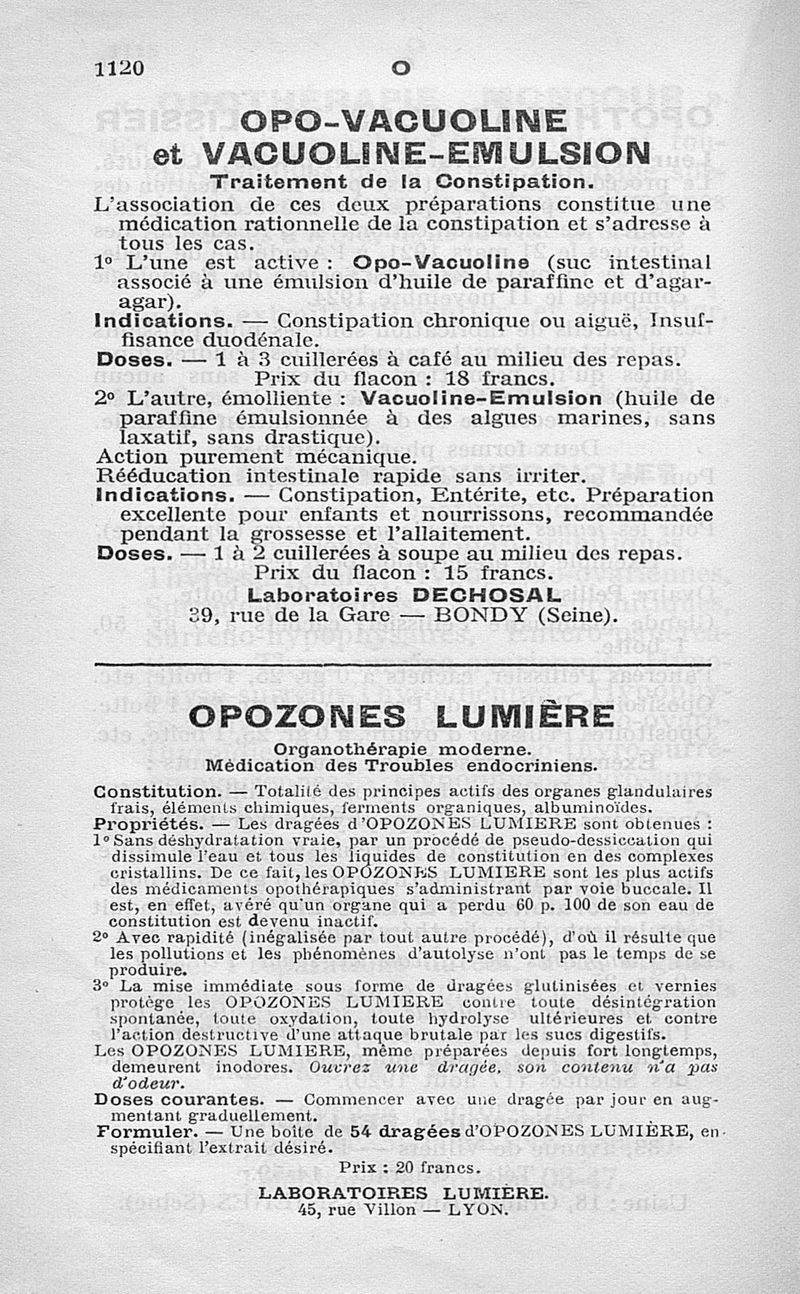 1120 O

OPO-VACUOLINE et VACUOLINE-EMULSION

Traitement de la Constipation.

L'association de ces deux préparations constitue une médication rationnelle de la constipation et s'adresse à tous les cas.

1° L'une est active : Opo-Vacuoline (suc intestinal associé à une émulsion d'huile de paraffine et d'agar-agar).

Indications. — Constipation chronique ou aiguë, Insuffisance duodénale.

Doses. — 1 à 3 cuillerées à café au milieu des repas.

Prix du flacon : 18 francs.

2° L'autre, émolliente : Vacuoline-Emulsion (huile de paraffine émulsionnée à des algues marines, sans laxatif, sans drastique).

Action purement mécanique.

Rééducation intestinale rapide sans irriter.

Indications. — Constipation, Entérite, etc. Préparation excellente pour enfants et nourrissons, recommandée pendant la grossesse et l'allaitement.

Doses. — 1 à 2 cuillerées à soupe au milieu des repas.

Prix du flacon : 15 francs.

Laboratoires DECHOSAL

39, rue de la Gare — BONDY (Seine).

OPOZONES LUMIÈRE

Organothérapie moderne.
Médication des Troubles endocriniens.

Constitution. — Totalité des principes actifs des organes glandulaires frais, éléments chimiques, ferments organiques, albuminoïdes.

Propriétés. — Les dragées d'OPOZONES LUMIERE sont obtenues :

1° Sans déshydratation vraie, par un procédé de pseudo-dessiccation qui dissimule l'eau et tous les liquides de constitution en des complexes cristallins. De ce fait, les OPOZONES LUMIERE sont les plus actifs des médicaments opothérapiques s'administrant par voie buccale. Il est, en effet, avéré qu'un organe qui a perdu 60 p. 100 de son eau de constitution est devenu inactif.

2° Avec rapidité (inégalisée par tout autre procédé), d'où il résulte que les pollutions et les phénomènes d'autolyse n'ont pas le temps de se produire.

3° La mise immédiate sous forme de dragées glutinisées et vernies protège les OPOZONES LUMIERE contre toute désintégration spontanée, toute oxydation, toute hydrolyse ultérieures et contre l'action destructive d'une attaque brutale par les sucs digestifs.

Les OPOZONES LUMIERE, même préparées depuis fort longtemps, demeurent inodores. Ouvrez une dragée, son contenu n'a pas d'odeur.

Doses courantes. — Commencer avec une dragée par jour en augmentant graduellement.

Formuler. — Une boîte de 54 dragées d'OPOZONES LUMIÈRE, en spécifiant l'extrait désiré.

Prix : 20 francs.

LABORATOIRES LUMIÈRE.
45, rue Villon — LYON.